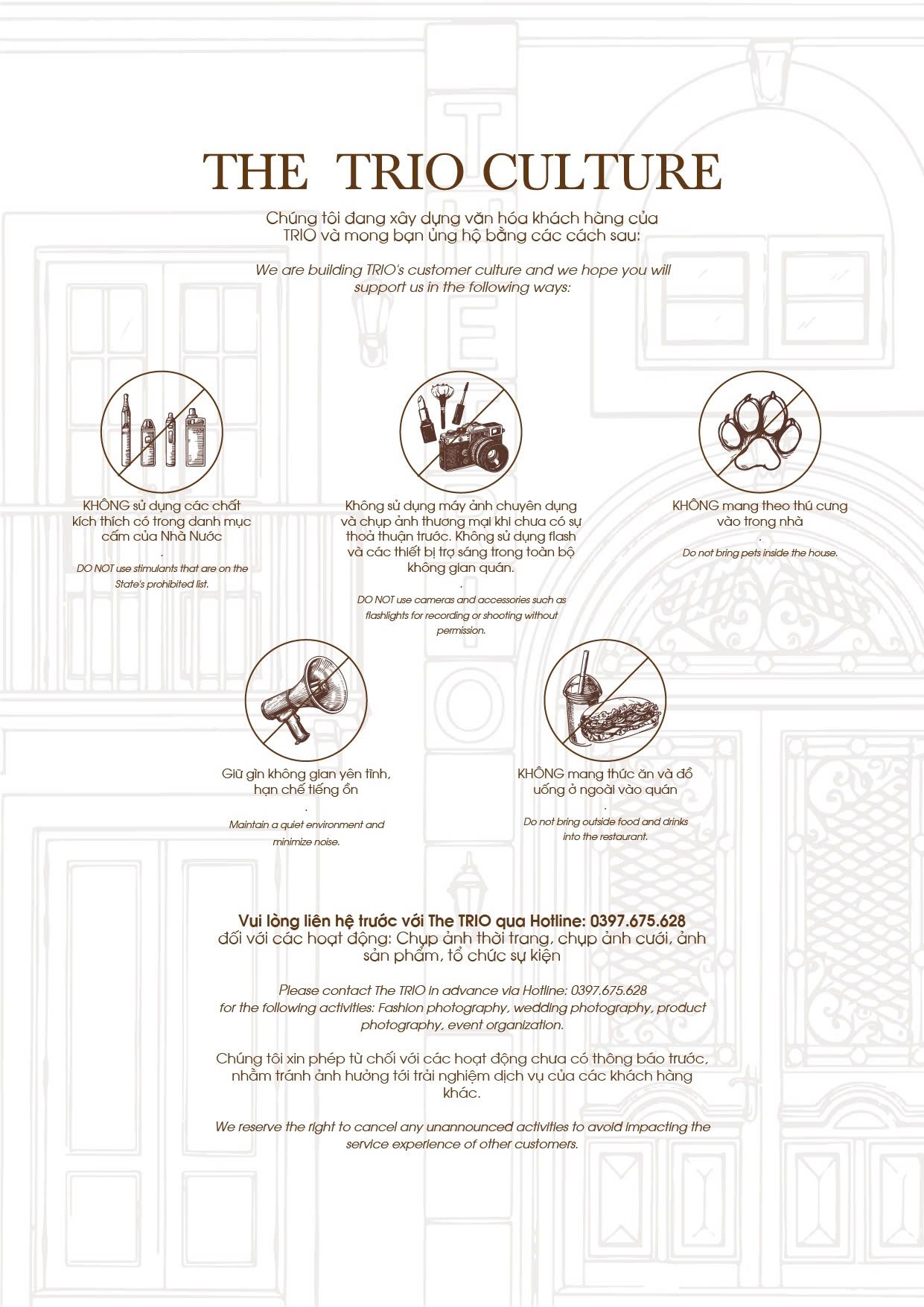 THE TRIO CULTURE

Chúng tôi đang xây dựng văn hóa khách hàng của TRIO và mong bạn ủng hộ bằng các cách sau:

We are building TRIO's customer culture and we hope you will support us in the following ways:

KHÔNG sử dụng các chất kích thích có trong danh mục cấm của Nhà Nước
.
DO NOT use stimulants that are on the State's prohibited list.

Không sử dụng máy ảnh chuyên dụng và chụp ảnh thương mại khi chưa có sự thoả thuận trước. Không sử dụng flash và các thiết bị trợ sáng trong toàn bộ không gian quán.
.
DO NOT use cameras and accessories such as flashlights for recording or shooting without permission.

KHÔNG mang theo thú cưng vào trong nhà
.
Do not bring pets inside the house.

Giữ gìn không gian yên tĩnh, hạn chế tiếng ồn
.
Maintain a quiet environment and minimize noise.

KHÔNG mang thức ăn và đồ uống ở ngoài vào quán
.
Do not bring outside food and drinks into the restaurant.

Vui lòng liên hệ trước với The TRIO qua Hotline: 0397.675.628
đối với các hoạt động: Chụp ảnh thời trang, chụp ảnh cưới, ảnh sản phẩm, tổ chức sự kiện

Please contact The TRIO in advance via Hotline: 0397.675.628 for the following activities: Fashion photography, wedding photography, product photography, event organization.

Chúng tôi xin phép từ chối với các hoạt động chưa có thông báo trước, nhằm tránh ảnh hưởng tới trải nghiệm dịch vụ của các khách hàng khác.

We reserve the right to cancel any unannounced activities to avoid impacting the service experience of other customers.